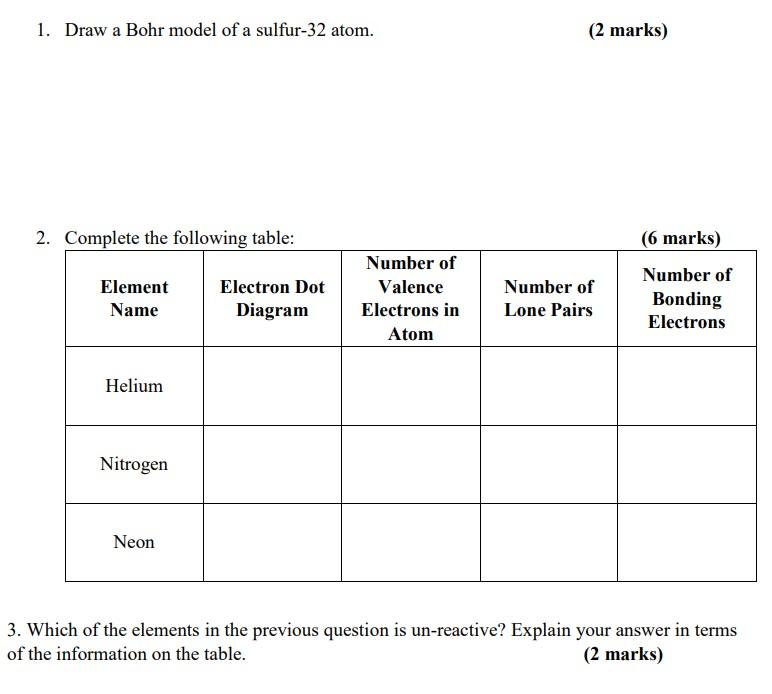 1. Draw a Bohr model of a sulfur-32 atom. (2 marks)

2. Complete the following table: (6 marks)

| Element Name | Electron Dot Diagram | Number of Valence Electrons in Atom | Number of Lone Pairs | Number of Bonding Electrons |
|---|---|---|---|---|
| Helium | | | | |
| Nitrogen | | | | |
| Neon | | | | |

3. Which of the elements in the previous question is un-reactive? Explain your answer in terms of the information on the table. (2 marks)